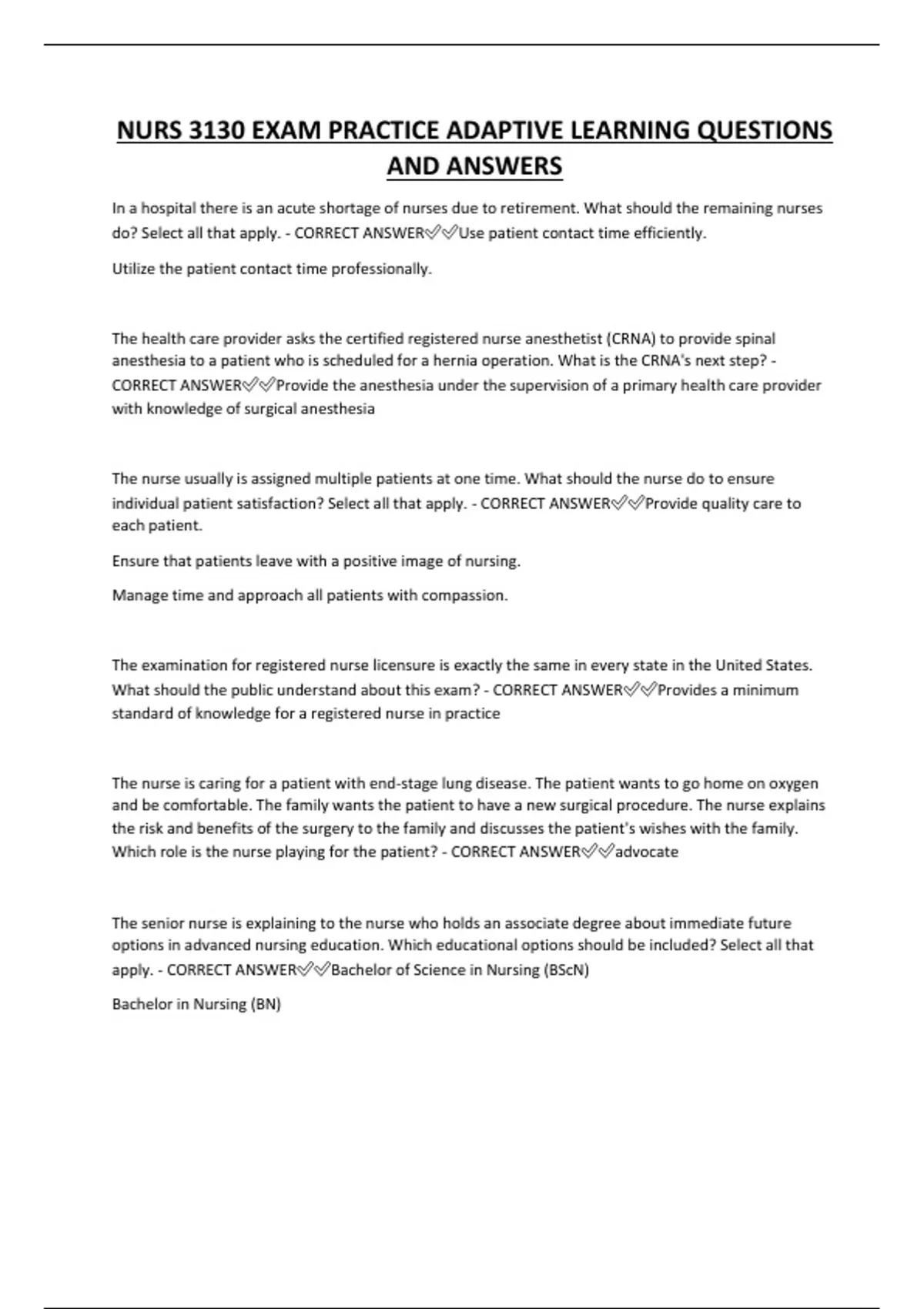 NURS 3130 EXAM PRACTICE ADAPTIVE LEARNING QUESTIONS AND ANSWERS

In a hospital there is an acute shortage of nurses due to retirement. What should the remaining nurses do? Select all that apply. - CORRECT ANSWER✅✅Use patient contact time efficiently.

Utilize the patient contact time professionally.

The health care provider asks the certified registered nurse anesthetist (CRNA) to provide spinal anesthesia to a patient who is scheduled for a hernia operation. What is the CRNA's next step? - CORRECT ANSWER✅✅Provide the anesthesia under the supervision of a primary health care provider with knowledge of surgical anesthesia

The nurse usually is assigned multiple patients at one time. What should the nurse do to ensure individual patient satisfaction? Select all that apply. - CORRECT ANSWER✅✅Provide quality care to each patient.

Ensure that patients leave with a positive image of nursing.

Manage time and approach all patients with compassion.

The examination for registered nurse licensure is exactly the same in every state in the United States. What should the public understand about this exam? - CORRECT ANSWER✅✅Provides a minimum standard of knowledge for a registered nurse in practice

The nurse is caring for a patient with end-stage lung disease. The patient wants to go home on oxygen and be comfortable. The family wants the patient to have a new surgical procedure. The nurse explains the risk and benefits of the surgery to the family and discusses the patient's wishes with the family. Which role is the nurse playing for the patient? - CORRECT ANSWER✅✅advocate

The senior nurse is explaining to the nurse who holds an associate degree about immediate future options in advanced nursing education. Which educational options should be included? Select all that apply. - CORRECT ANSWER✅✅Bachelor of Science in Nursing (BScN)

Bachelor in Nursing (BN)